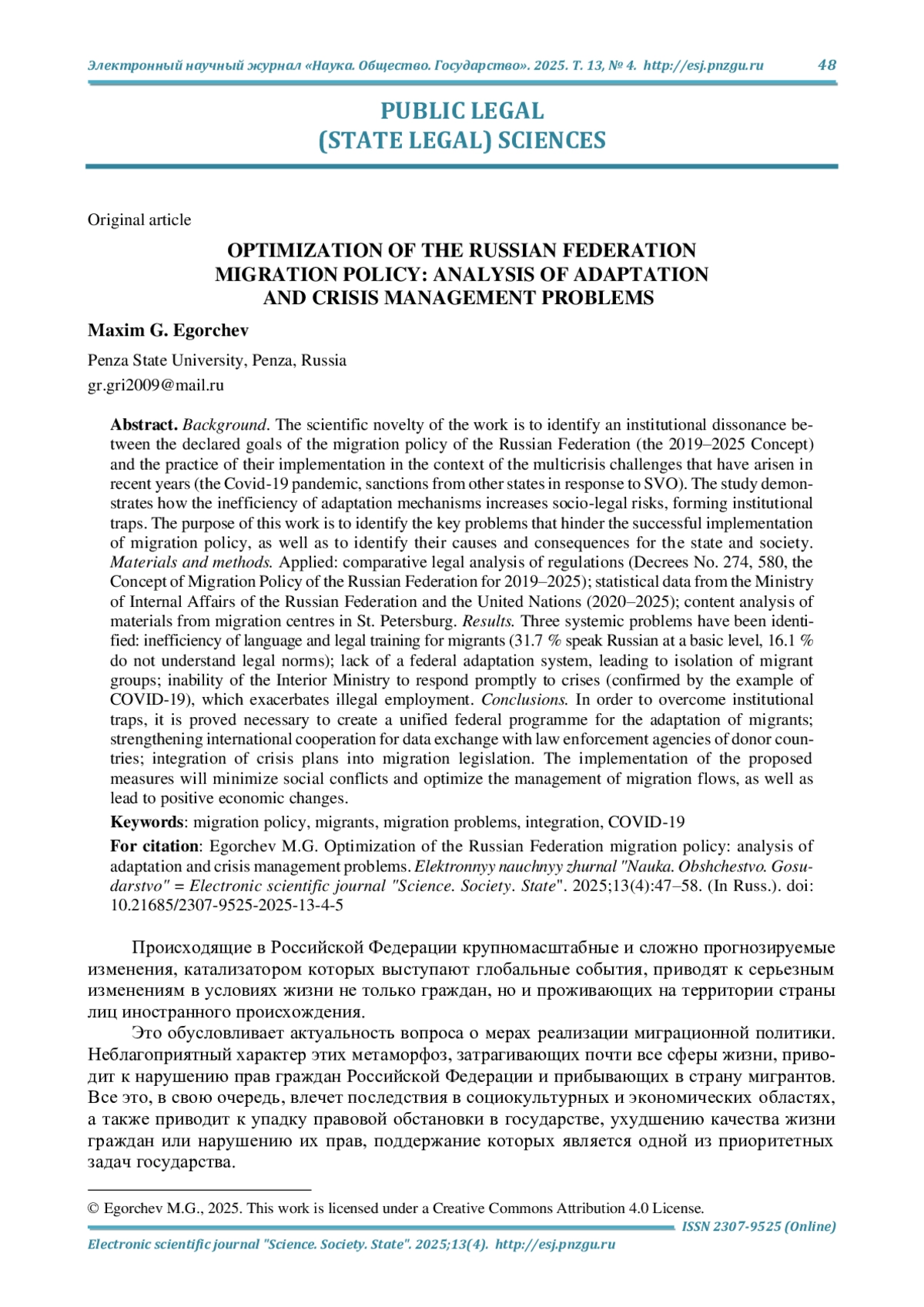 Электронный научный журнал «Наука. Общество. Государство». 2025. Т. 13, № 4. http://esj.pnzgu.ru 48

PUBLIC LEGAL
(STATE LEGAL) SCIENCES

Original article

OPTIMIZATION OF THE RUSSIAN FEDERATION MIGRATION POLICY: ANALYSIS OF ADAPTATION AND CRISIS MANAGEMENT PROBLEMS

Maxim G. Egorchev

Penza State University, Penza, Russia
gr.gri2009@mail.ru

Abstract. Background. The scientific novelty of the work is to identify an institutional dissonance between the declared goals of the migration policy of the Russian Federation (the 2019–2025 Concept) and the practice of their implementation in the context of the multicrisis challenges that have arisen in recent years (the Covid-19 pandemic, sanctions from other states in response to SVO). The study demonstrates how the inefficiency of adaptation mechanisms increases socio-legal risks, forming institutional traps. The purpose of this work is to identify the key problems that hinder the successful implementation of migration policy, as well as to identify their causes and consequences for the state and society. Materials and methods. Applied: comparative legal analysis of regulations (Decrees No. 274, 580, the Concept of Migration Policy of the Russian Federation for 2019–2025); statistical data from the Ministry of Internal Affairs of the Russian Federation and the United Nations (2020–2025); content analysis of materials from migration centres in St. Petersburg. Results. Three systemic problems have been identified: inefficiency of language and legal training for migrants (31.7 % speak Russian at a basic level, 16.1 % do not understand legal norms); lack of a federal adaptation system, leading to isolation of migrant groups; inability of the Interior Ministry to respond promptly to crises (confirmed by the example of COVID-19), which exacerbates illegal employment. Conclusions. In order to overcome institutional traps, it is proved necessary to create a unified federal programme for the adaptation of migrants; strengthening international cooperation for data exchange with law enforcement agencies of donor countries; integration of crisis plans into migration legislation. The implementation of the proposed measures will minimize social conflicts and optimize the management of migration flows, as well as lead to positive economic changes.

Keywords: migration policy, migrants, migration problems, integration, COVID-19

For citation: Egorchev M.G. Optimization of the Russian Federation migration policy: analysis of adaptation and crisis management problems. Elektronnyy nauchnyy zhurnal "Nauka. Obshchestvo. Gosudarstvo" = Electronic scientific journal "Science. Society. State". 2025;13(4):47–58. (In Russ.). doi: 10.21685/2307-9525-2025-13-4-5

Происходящие в Российской Федерации крупномасштабные и сложно прогнозируемые изменения, катализатором которых выступают глобальные события, приводят к серьезным изменениям в условиях жизни не только граждан, но и проживающих на территории страны лиц иностранного происхождения.

Это обусловливает актуальность вопроса о мерах реализации миграционной политики. Неблагоприятный характер этих метаморфоз, затрагивающих почти все сферы жизни, приводит к нарушению прав граждан Российской Федерации и прибывающих в страну мигрантов. Все это, в свою очередь, влечет последствия в социокультурных и экономических областях, а также приводит к упадку правовой обстановки в государстве, ухудшению качества жизни граждан или нарушению их прав, поддержание которых является одной из приоритетных задач государства.

© Egorchev M.G., 2025. This work is licensed under a Creative Commons Attribution 4.0 License.

ISSN 2307-9525 (Online)

Electronic scientific journal "Science. Society. State". 2025;13(4). http://esj.pnzgu.ru